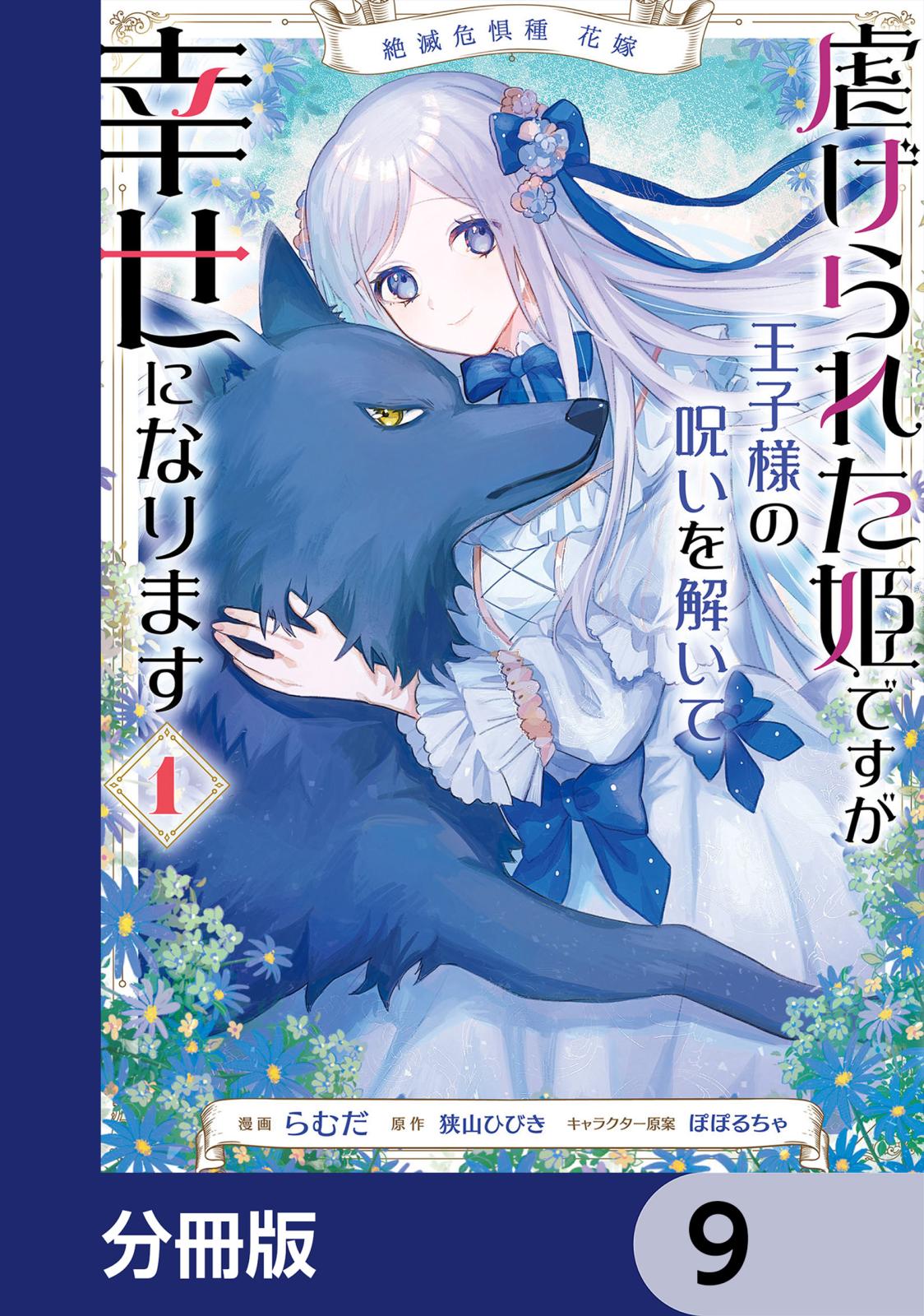 絶滅危惧種 花嫁

虐げられた姫ですが

王子様の呪いを解いて

幸せになります

1

漫画 らむだ 原作 狭山ひびき キャラクター原案 ぽぽるちゃ

分冊版

9